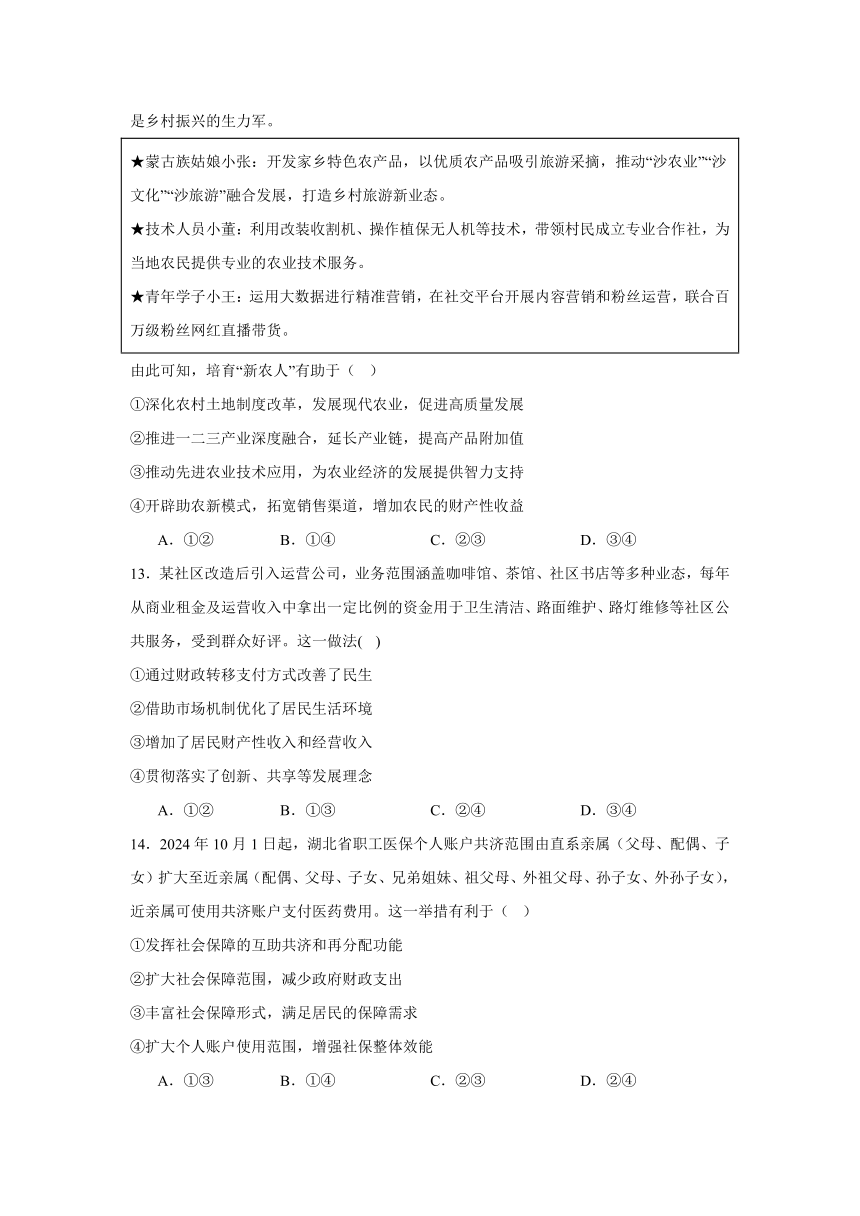 是乡村振兴的生力军。

★蒙古族姑娘小张：开发家乡特色农产品，以优质农产品吸引旅游采摘，推动“沙农业”“沙文化”“沙旅游”融合发展，打造乡村旅游新业态。

★技术人员小董：利用改装收割机、操作植保无人机等技术，带领村民成立专业合作社，为当地农民提供专业的农业技术服务。

★青年学子小王：运用大数据进行精准营销，在社交平台开展内容营销和粉丝运营，联合百万级粉丝网红直播带货。

由此可知，培育“新农人”有助于（  ）

①深化农村土地制度改革，发展现代农业，促进高质量发展

②推进一二三产业深度融合，延长产业链，提高产品附加值

③推动先进农业技术应用，为农业经济的发展提供智力支持

④开辟助农新模式，拓宽销售渠道，增加农民的财产性收益

A．①②  B．①④  C．②③  D．③④

13．某社区改造后引入运营公司，业务范围涵盖咖啡馆、茶馆、社区书店等多种业态，每年从商业租金及运营收入中拿出一定比例的资金用于卫生清洁、路面维护、路灯维修等社区公共服务，受到群众好评。这一做法(  )

①通过财政转移支付方式改善了民生

②借助市场机制优化了居民生活环境

③增加了居民财产性收入和经营收入

④贯彻落实了创新、共享等发展理念

A．①②  B．①③  C．②④  D．③④

14．2024 年 10 月 1 日起，湖北省职工医保个人账户共济范围由直系亲属（父母、配偶、子女）扩大至近亲属（配偶、父母、子女、兄弟姐妹、祖父母、外祖父母、孙子女、外孙子女），近亲属可使用共济账户支付医药费用。这一举措有利于（  ）

①发挥社会保障的互助共济和再分配功能

②扩大社会保障范围，减少政府财政支出

③丰富社会保障形式，满足居民的保障需求

④扩大个人账户使用范围，增强社保整体效能

A．①③  B．①④  C．②③  D．②④